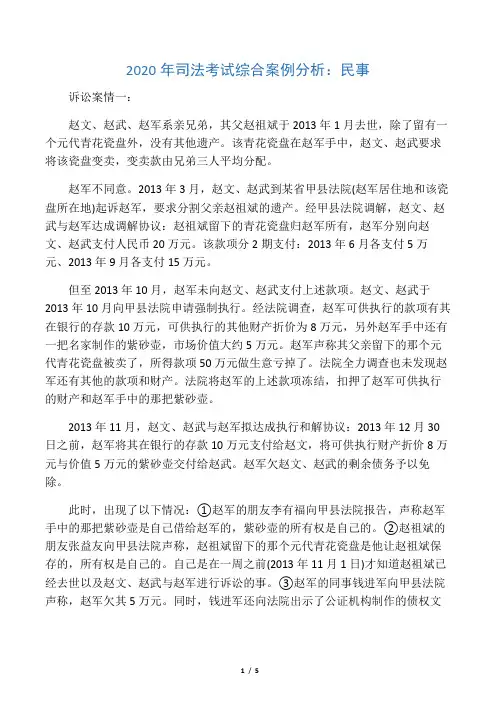 2020 年司法考试综合案例分析：民事

诉讼案情一：

赵文、赵武、赵军系亲兄弟，其父赵祖斌于 2013 年 1 月去世，除了留有一个元代青花瓷盘外，没有其他遗产。该青花瓷盘在赵军手中，赵文、赵武要求将该瓷盘变卖，变卖款由兄弟三人平均分配。

赵军不同意。2013 年 3 月，赵文、赵武到某省甲县法院(赵军居住地和该瓷盘所在地)起诉赵军，要求分割父亲赵祖斌的遗产。经甲县法院调解，赵文、赵武与赵军达成调解协议：赵祖斌留下的青花瓷盘归赵军所有，赵军分别向赵文、赵武支付人民币 20 万元。该款项分 2 期支付：2013 年 6 月各支付 5 万元、2013 年 9 月各支付 15 万元。

但至 2013 年 10 月，赵军未向赵文、赵武支付上述款项。赵文、赵武于 2013 年 10 月向甲县法院申请强制执行。经法院调查，赵军可供执行的款项有其在银行的存款 10 万元，可供执行的其他财产折价为 8 万元，另外赵军手中还有一把名家制作的紫砂壶，市场价值大约 5 万元。赵军声称其父亲留下的那个元代青花瓷盘被卖了，所得款项 50 万元做生意亏掉了。法院全力调查也未发现赵军还有其他的款项和财产。法院将赵军的上述款项冻结，扣押了赵军可供执行的财产和赵军手中的那把紫砂壶。

2013 年 11 月，赵文、赵武与赵军拟达成执行和解协议：2013 年 12 月 30 日之前，赵军将其在银行的存款 10 万元支付给赵文，将可供执行财产折价 8 万元与价值 5 万元的紫砂壶交付给赵武。赵军欠赵文、赵武的剩余债务予以免除。

此时，出现了以下情况：①赵军的朋友李有福向甲县法院报告，声称赵军手中的那把紫砂壶是自己借给赵军的，紫砂壶的所有权是自己的。②赵祖斌的朋友张益友向甲县法院声称，赵祖斌留下的那个元代青花瓷盘是他让赵祖斌保存的，所有权是自己的。自己是在一周之前(2013 年 11 月 1 日)才知道赵祖斌已经去世以及赵文、赵武与赵军进行诉讼的事。③赵军的同事钱进军向甲县法院声称，赵军欠其 5 万元。同时，钱进军还向法院出示了公证机构制作的债权文

1 / 5